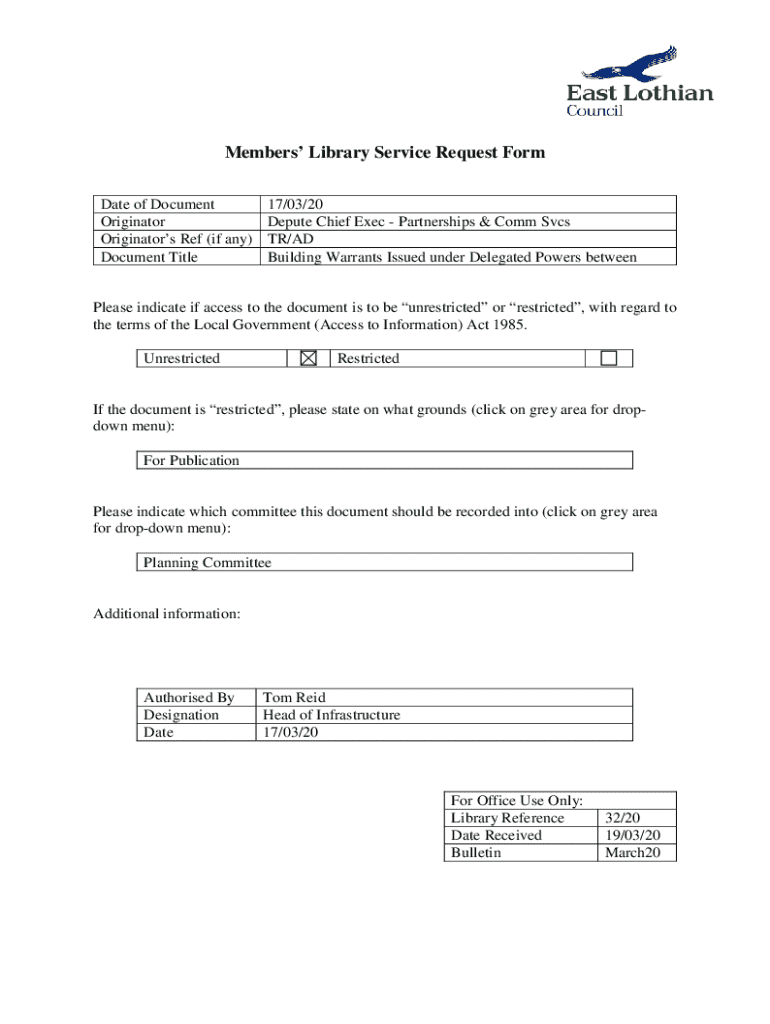 East Lothian
Council

Members' Library Service Request Form

| Date of Document | 17/03/20 |
|---|---|
| Originator | Depute Chief Exec - Partnerships & Comm Svcs |
| Originator's Ref (if any) | TR/AD |
| Document Title | Building Warrants Issued under Delegated Powers between |

Please indicate if access to the document is to be "unrestricted" or "restricted", with regard to the terms of the Local Government (Access to Information) Act 1985.

| Unrestricted | ☒ | Restricted | ☐ |
|---|---|---|---|

If the document is "restricted", please state on what grounds (click on grey area for drop-down menu):

For Publication

Please indicate which committee this document should be recorded into (click on grey area for drop-down menu):

Planning Committee

Additional information:

| Authorised By | Tom Reid |
|---|---|
| Designation | Head of Infrastructure |
| Date | 17/03/20 |

| For Office Use Only: | |
|---|---|
| Library Reference | 32/20 |
| Date Received | 19/03/20 |
| Bulletin | March20 |